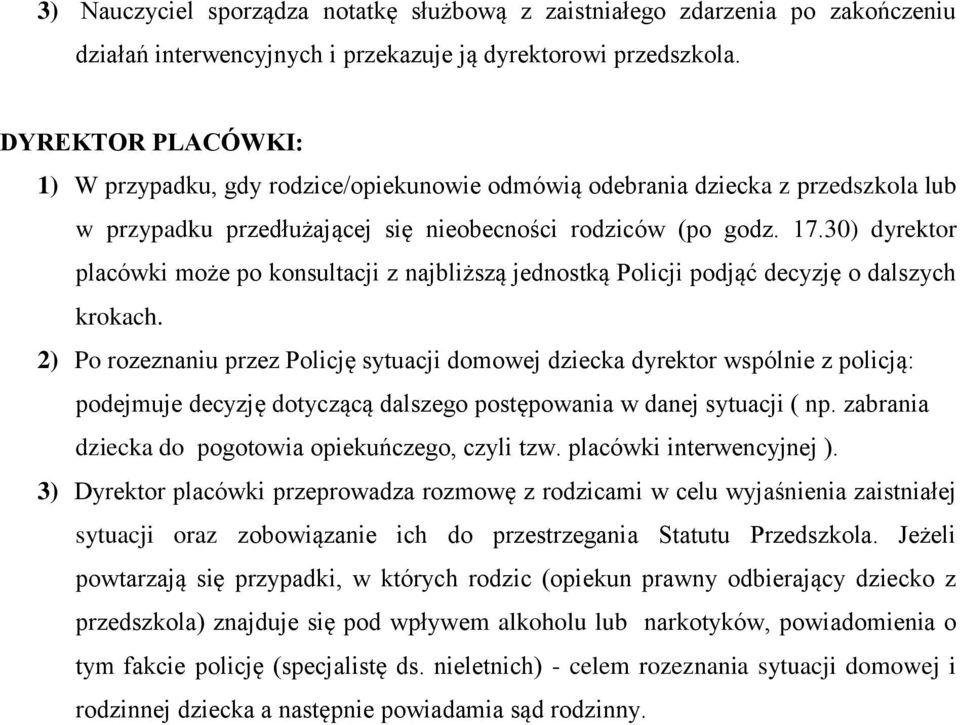 3) Nauczyciel sporządza notatkę służbową z zaistniałego zdarzenia po zakończeniu działań interwencyjnych i przekazuje ją dyrektorowi przedszkola.

DYREKTOR PLACÓWKI:
1) W przypadku, gdy rodzice/opiekunowie odmówią odebrania dziecka z przedszkola lub w przypadku przedłużającej się nieobecności rodziców (po godz. 17.30) dyrektor placówki może po konsultacji z najbliższą jednostką Policji podjąć decyzję o dalszych krokach.
2) Po rozeznaniu przez Policję sytuacji domowej dziecka dyrektor wspólnie z policją: podejmuje decyzję dotyczącą dalszego postępowania w danej sytuacji ( np. zabrania dziecka do pogotowia opiekuńczego, czyli tzw. placówki interwencyjnej ).
3) Dyrektor placówki przeprowadza rozmowę z rodzicami w celu wyjaśnienia zaistniałej sytuacji oraz zobowiązanie ich do przestrzegania Statutu Przedszkola. Jeżeli powtarzają się przypadki, w których rodzic (opiekun prawny odbierający dziecko z przedszkola) znajduje się pod wpływem alkoholu lub narkotyków, powiadomienia o tym fakcie policję (specjalistę ds. nieletnich) - celem rozeznania sytuacji domowej i rodzinnej dziecka a następnie powiadamia sąd rodzinny.